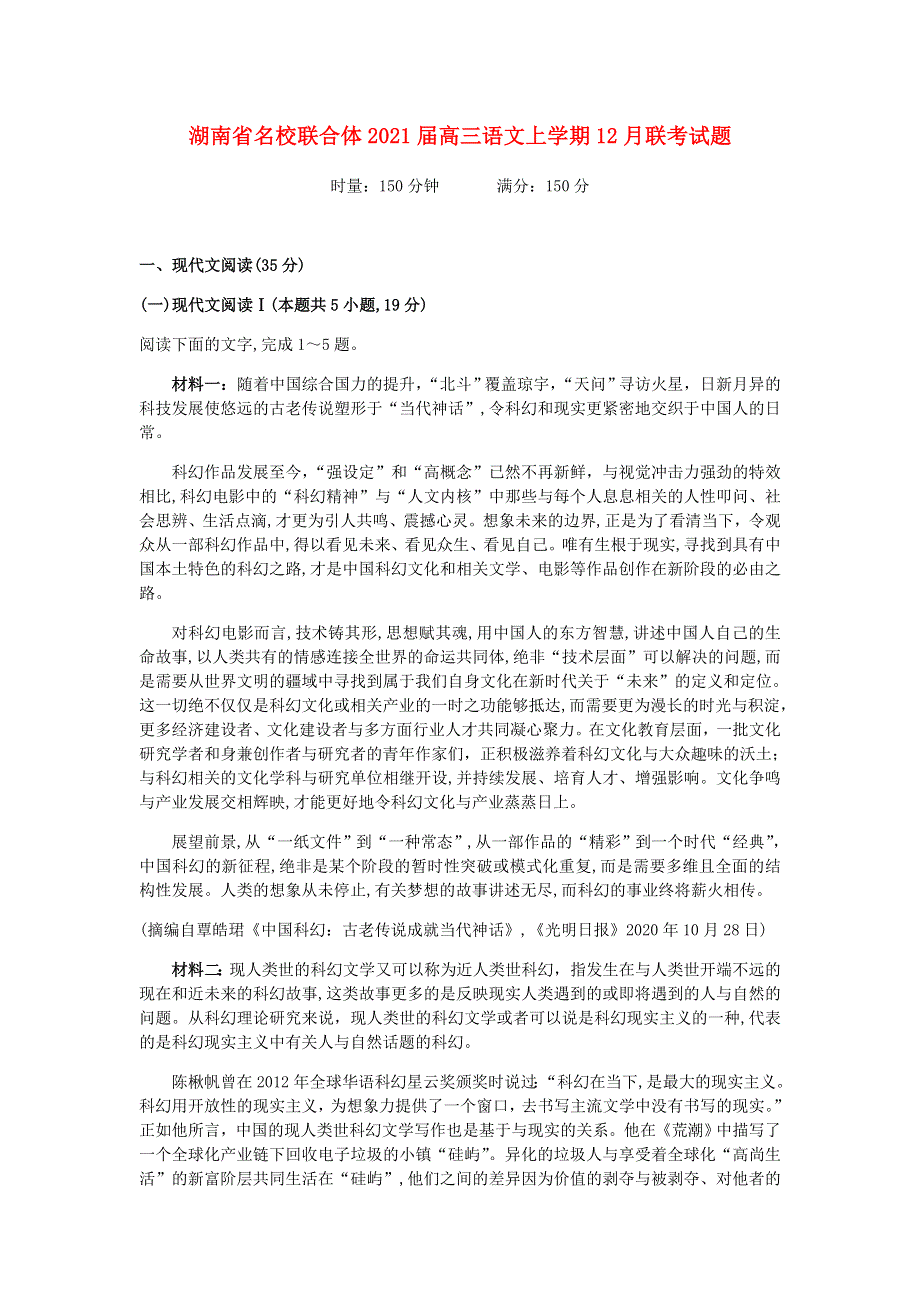 湖南省名校联合体2021届高三语文上学期12月联考试题

时量：150分钟　　　满分：150分

一、现代文阅读(35分)

(一)现代文阅读Ⅰ(本题共5小题,19分)

阅读下面的文字,完成1～5题。

材料一：随着中国综合国力的提升,“北斗”覆盖琼宇,“天问”寻访火星，日新月异的科技发展使悠远的古老传说塑形于“当代神话”,令科幻和现实更紧密地交织于中国人的日常。

科幻作品发展至今,“强设定”和“高概念”已然不再新鲜，与视觉冲击力强劲的特效相比,科幻电影中的“科幻精神”与“人文内核”中那些与每个人息息相关的人性叩问、社会思辨、生活点滴,才更为引人共鸣、震撼心灵。想象未来的边界,正是为了看清当下，令观众从一部科幻作品中,得以看见未来、看见众生、看见自己。唯有生根于现实,寻找到具有中国本土特色的科幻之路,才是中国科幻文化和相关文学、电影等作品创作在新阶段的必由之路。

对科幻电影而言,技术铸其形,思想赋其魂,用中国人的东方智慧,讲述中国人自己的生命故事,以人类共有的情感连接全世界的命运共同体,绝非“技术层面”可以解决的问题,而是需要从世界文明的疆域中寻找到属于我们自身文化在新时代关于“未来”的定义和定位。这一切绝不仅仅是科幻文化或相关产业的一时之功能够抵达,而需要更为漫长的时光与积淀,更多经济建设者、文化建设者与多方面行业人才共同凝心聚力。在文化教育层面，一批文化研究学者和身兼创作者与研究者的青年作家们，正积极滋养着科幻文化与大众趣味的沃土；与科幻相关的文化学科与研究单位相继开设,并持续发展、培育人才、增强影响。文化争鸣与产业发展交相辉映,才能更好地令科幻文化与产业蒸蒸日上。

展望前景,从“一纸文件”到“一种常态”,从一部作品的“精彩”到一个时代“经典”,中国科幻的新征程,绝非是某个阶段的暂时性突破或模式化重复,而是需要多维且全面的结构性发展。人类的想象从未停止,有关梦想的故事讲述无尽,而科幻的事业终将薪火相传。

(摘编自覃皓珺《中国科幻：古老传说成就当代神话》,《光明日报》2020年10月28日)

材料二：现人类世的科幻文学又可以称为近人类世科幻，指发生在与人类世开端不远的现在和近未来的科幻故事,这类故事更多的是反映现实人类遇到的或即将遇到的人与自然的问题。从科幻理论研究来说，现人类世的科幻文学或者可以说是科幻现实主义的一种,代表的是科幻现实主义中有关人与自然话题的科幻。

陈楸帆曾在2012年全球华语科幻星云奖颁奖时说过:“科幻在当下,是最大的现实主义。科幻用开放性的现实主义，为想象力提供了一个窗口，去书写主流文学中没有书写的现实。”正如他所言，中国的现人类世科幻文学写作也是基于与现实的关系。他在《荒潮》中描写了一个全球化产业链下回收电子垃圾的小镇“硅屿”。异化的垃圾人与享受着全球化“高尚生活”的新富阶层共同生活在“硅屿”,他们之间的差异因为价值的剥夺与被剥夺、对他者的